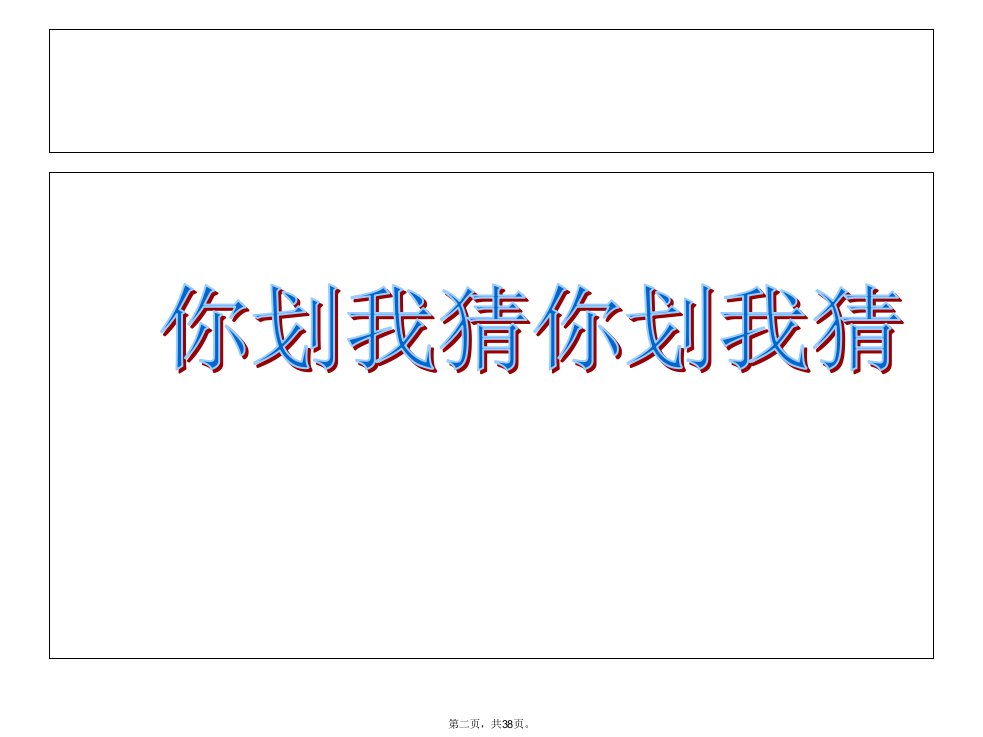 你划我猜你划我猜

第二页，共38页。